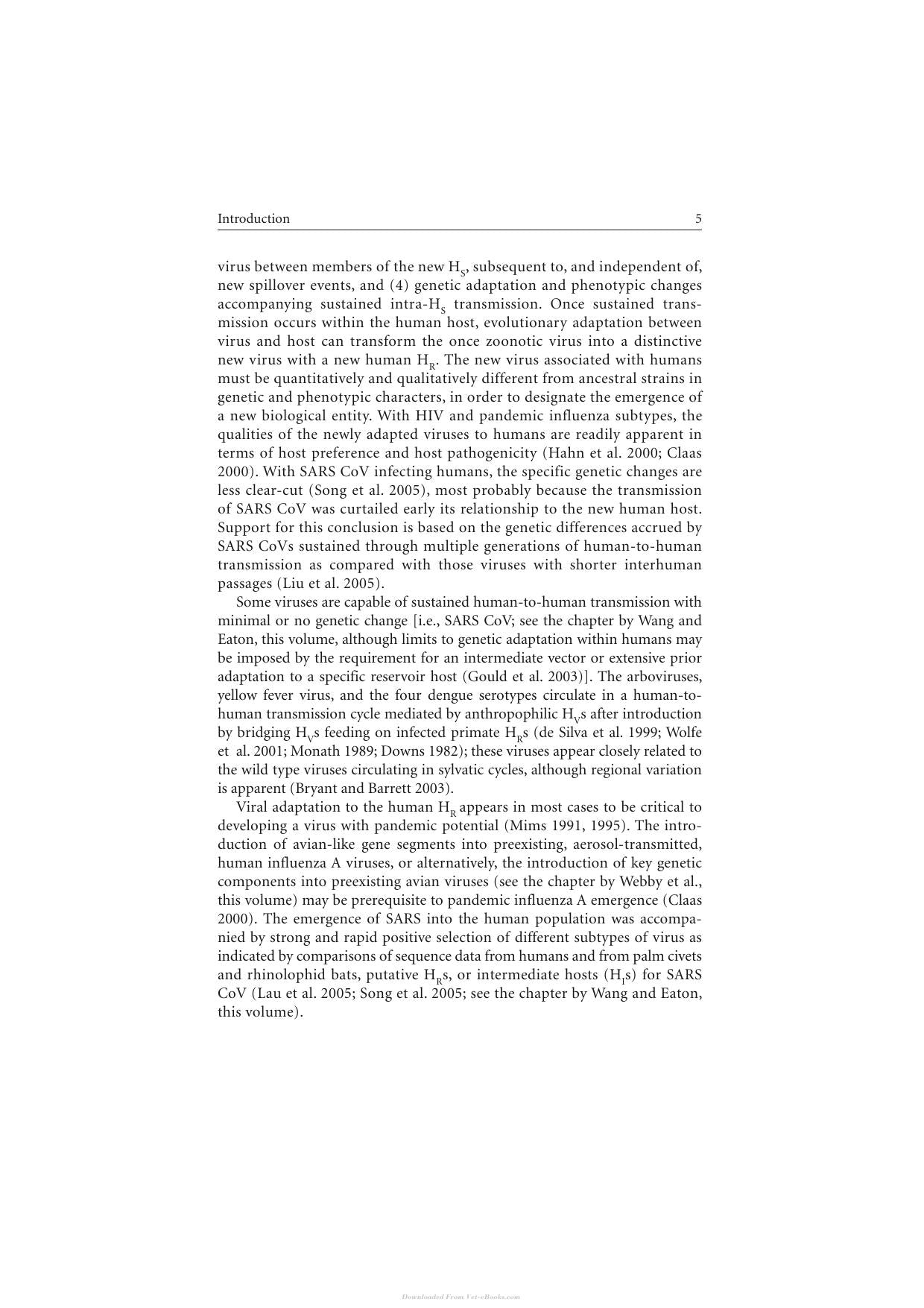 Introduction 5

virus between members of the new $H_S$, subsequent to, and independent of, new spillover events, and (4) genetic adaptation and phenotypic changes accompanying sustained intra-$H_S$ transmission. Once sustained transmission occurs within the human host, evolutionary adaptation between virus and host can transform the once zoonotic virus into a distinctive new virus with a new human $H_R$. The new virus associated with humans must be quantitatively and qualitatively different from ancestral strains in genetic and phenotypic characters, in order to designate the emergence of a new biological entity. With HIV and pandemic influenza subtypes, the qualities of the newly adapted viruses to humans are readily apparent in terms of host preference and host pathogenicity (Hahn et al. 2000; Claas 2000). With SARS CoV infecting humans, the specific genetic changes are less clear-cut (Song et al. 2005), most probably because the transmission of SARS CoV was curtailed early its relationship to the new human host. Support for this conclusion is based on the genetic differences accrued by SARS CoVs sustained through multiple generations of human-to-human transmission as compared with those viruses with shorter interhuman passages (Liu et al. 2005).

Some viruses are capable of sustained human-to-human transmission with minimal or no genetic change [i.e., SARS CoV; see the chapter by Wang and Eaton, this volume, although limits to genetic adaptation within humans may be imposed by the requirement for an intermediate vector or extensive prior adaptation to a specific reservoir host (Gould et al. 2003)]. The arboviruses, yellow fever virus, and the four dengue serotypes circulate in a human-to-human transmission cycle mediated by anthropophilic $H_V$s after introduction by bridging $H_V$s feeding on infected primate $H_R$s (de Silva et al. 1999; Wolfe et al. 2001; Monath 1989; Downs 1982); these viruses appear closely related to the wild type viruses circulating in sylvatic cycles, although regional variation is apparent (Bryant and Barrett 2003).

Viral adaptation to the human $H_R$ appears in most cases to be critical to developing a virus with pandemic potential (Mims 1991, 1995). The introduction of avian-like gene segments into preexisting, aerosol-transmitted, human influenza A viruses, or alternatively, the introduction of key genetic components into preexisting avian viruses (see the chapter by Webby et al., this volume) may be prerequisite to pandemic influenza A emergence (Claas 2000). The emergence of SARS into the human population was accompanied by strong and rapid positive selection of different subtypes of virus as indicated by comparisons of sequence data from humans and from palm civets and rhinolophid bats, putative $H_R$s, or intermediate hosts ($H_I$s) for SARS CoV (Lau et al. 2005; Song et al. 2005; see the chapter by Wang and Eaton, this volume).

Downloaded From Vet-eBooks.com